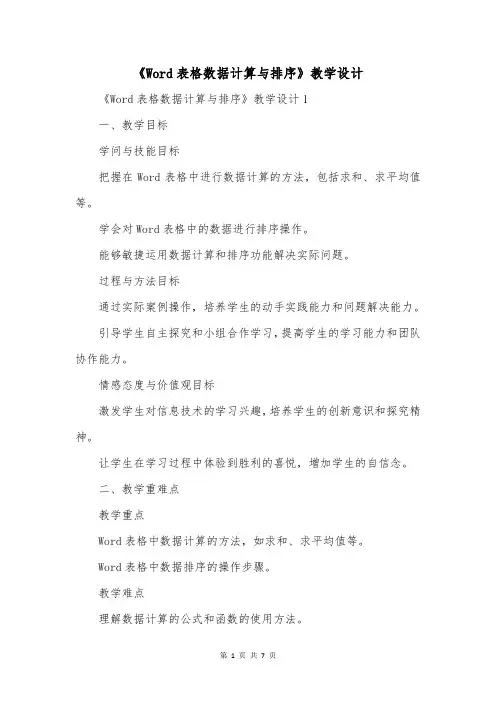 《Word 表格数据计算与排序》教学设计

《Word 表格数据计算与排序》教学设计 1

一、教学目标

学问与技能目标

把握在 Word 表格中进行数据计算的方法，包括求和、求平均值等。

学会对 Word 表格中的数据进行排序操作。

能够敏捷运用数据计算和排序功能解决实际问题。

过程与方法目标

通过实际案例操作，培养学生的动手实践能力和问题解决能力。

引导学生自主探究和小组合作学习，提高学生的学习能力和团队协作能力。

情感态度与价值观目标

激发学生对信息技术的学习兴趣，培养学生的创新意识和探究精神。

让学生在学习过程中体验到胜利的喜悦，增加学生的自信念。

二、教学重难点

教学重点

Word 表格中数据计算的方法，如求和、求平均值等。

Word 表格中数据排序的操作步骤。

教学难点

理解数据计算的公式和函数的使用方法。

第 1 页 共 7 页